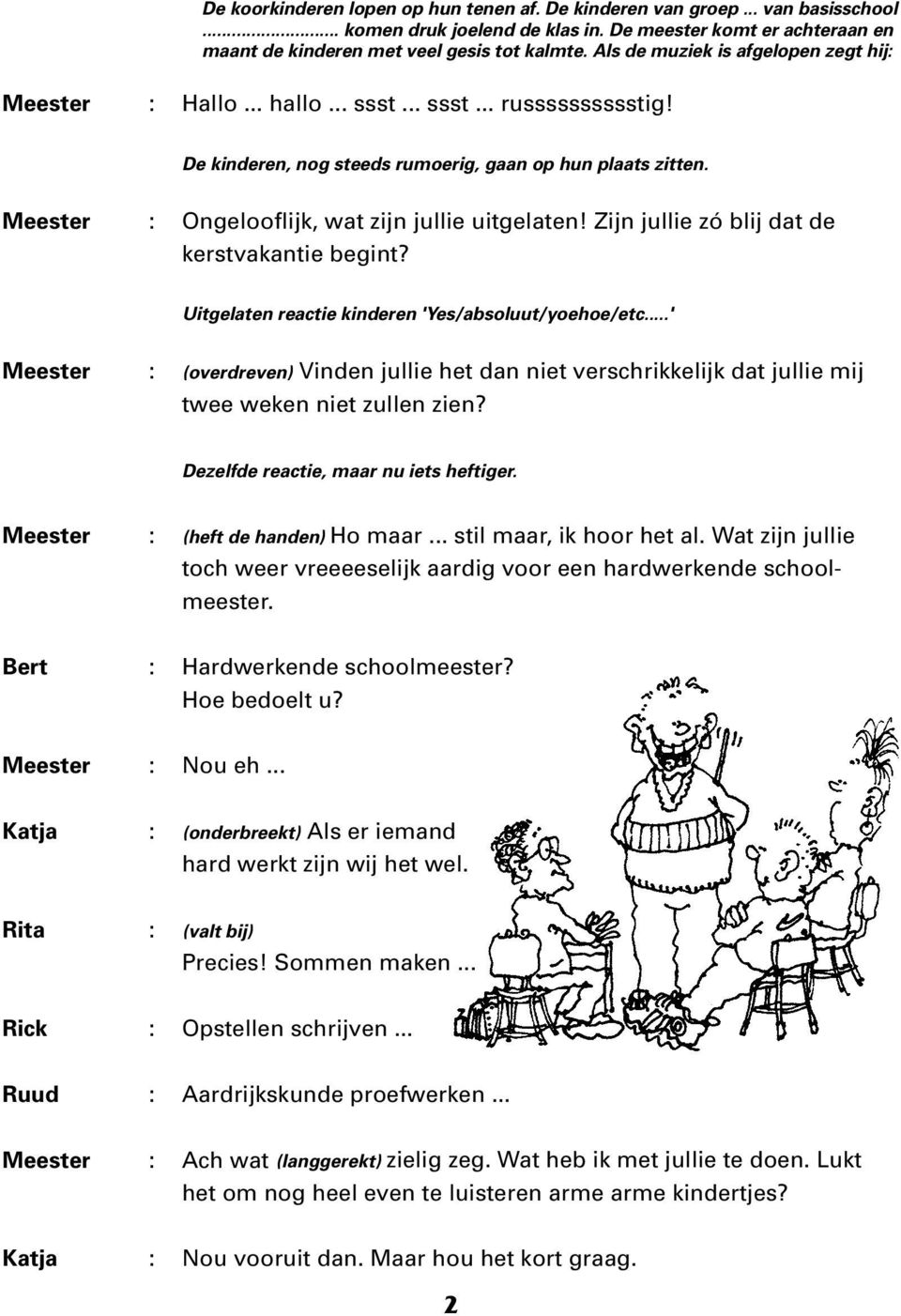 De koorkinderen lopen op hun tenen af. De kinderen van groep ... van basisschool ........................ komen druk joelend de klas in. De meester komt er achteraan en maant de kinderen met veel gesis tot kalmte. Als de muziek is afgelopen zegt hij:

Meester : Hallo ... hallo ... ssst ... ssst ... russsssssssstig!

De kinderen, nog steeds rumoerig, gaan op hun plaats zitten.

Meester : Ongelooflijk, wat zijn jullie uitgelaten! Zijn jullie zó blij dat de kerstvakantie begint?

Uitgelaten reactie kinderen 'Yes/absoluut/yoehoe/etc.....'

Meester : (overdreven) Vinden jullie het dan niet verschrikkelijk dat jullie mij twee weken niet zullen zien?

Dezelfde reactie, maar nu iets heftiger.

Meester : (heft de handen) Ho maar ... stil maar, ik hoor het al. Wat zijn jullie toch weer vreeeeselijk aardig voor een hardwerkende schoolmeester.

Bert : Hardwerkende schoolmeester? Hoe bedoelt u?

Meester : Nou eh ...

Katja : (onderbreekt) Als er iemand hard werkt zijn wij het wel.

Rita : (valt bij) Precies! Sommen maken ...

Rick : Opstellen schrijven ...

Ruud : Aardrijkskunde proefwerken ...

Meester : Ach wat (langgerekt) zielig zeg. Wat heb ik met jullie te doen. Lukt het om nog heel even te luisteren arme arme kindertjes?

Katja : Nou vooruit dan. Maar hou het kort graag.

2